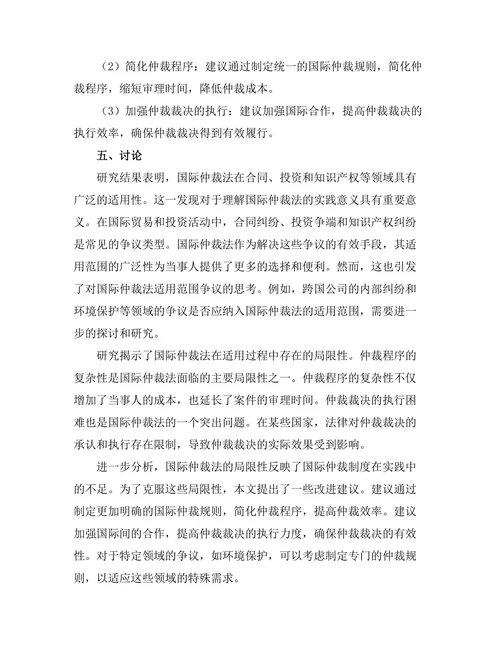 （2）简化仲裁程序：建议通过制定统一的国际仲裁规则，简化仲裁程序，缩短审理时间，降低仲裁成本。

（3）加强仲裁裁决的执行：建议加强国际合作，提高仲裁裁决的执行效率，确保仲裁裁决得到有效履行。

五、讨论

研究结果表明，国际仲裁法在合同、投资和知识产权等领域具有广泛的适用性。这一发现对于理解国际仲裁法的实践意义具有重要意义。在国际贸易和投资活动中，合同纠纷、投资争端和知识产权纠纷是常见的争议类型。国际仲裁法作为解决这些争议的有效手段，其适用范围的广泛性为当事人提供了更多的选择和便利。然而，这也引发了对国际仲裁法适用范围争议的思考。例如，跨国公司的内部纠纷和环境保护等领域的争议是否应纳入国际仲裁法的适用范围，需要进一步的探讨和研究。

研究揭示了国际仲裁法在适用过程中存在的局限性。仲裁程序的复杂性是国际仲裁法面临的主要局限性之一。仲裁程序的复杂性不仅增加了当事人的成本，也延长了案件的审理时间。仲裁裁决的执行困难也是国际仲裁法的一个突出问题。在某些国家，法律对仲裁裁决的承认和执行存在限制，导致仲裁裁决的实际效果受到影响。

进一步分析，国际仲裁法的局限性反映了国际仲裁制度在实践中的不足。为了克服这些局限性，本文提出了一些改进建议。建议通过制定更加明确的国际仲裁规则，简化仲裁程序，提高仲裁效率。建议加强国际间的合作，提高仲裁裁决的执行力度，确保仲裁裁决的有效性。对于特定领域的争议，如环境保护，可以考虑制定专门的仲裁规则，以适应这些领域的特殊需求。